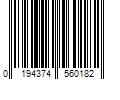 0 194374 560182